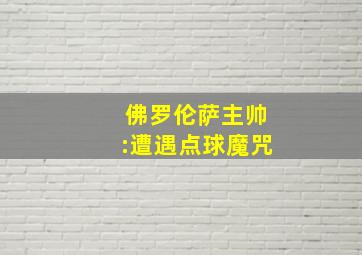 佛罗伦萨主帅
:遭遇点球魔咒